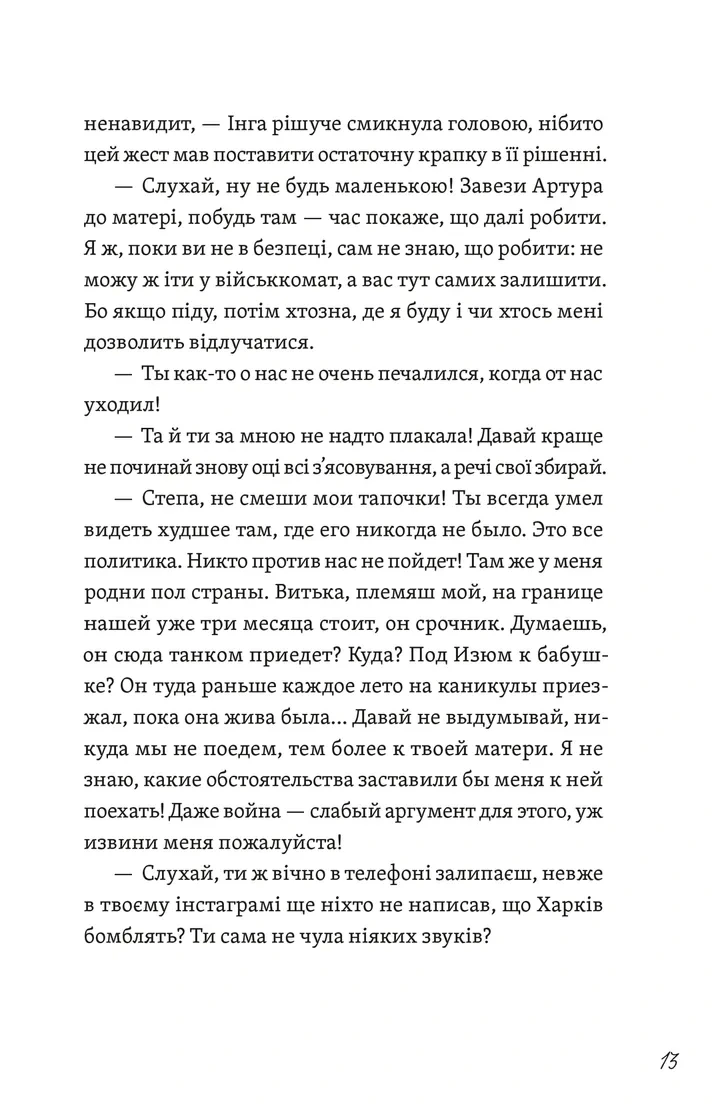 ненавидит, — Інга рішуче смикнула головою, нібито цей жест мав поставити остаточну крапку в її рішенні.

— Слухай, ну не будь маленькою! Завези Артура до матері, побудь там — час покаже, що далі робити. Я ж, поки ви не в безпеці, сам не знаю, що робити: не можу ж іти у військкомат, а вас тут самих залишити. Бо якщо піду, потім хтозна, де я буду і чи хтось мені дозволить відлучатися.

— Ты как-то о нас не очень печалился, когда от нас уходил!

— Та й ти за мною не надто плакала! Давай краще не починай знову оці всі з'ясовування, а речі свої збирай.

— Степа, не смеши мои тапочки! Ты всегда умел видеть худшее там, где его никогда не было. Это все политика. Никто против нас не пойдет! Там же у меня родни пол страны. Витька, племяш мой, на границе нашей уже три месяца стоит, он срочник. Думаешь, он сюда танком приедет? Куда? Под Изюм к бабушке? Он туда раньше каждое лето на каникулы приезжал, пока она жива была... Давай не выдумывай, никуда мы не поедем, тем более к твоей матери. Я не знаю, какие обстоятельства заставили бы меня к ней поехать! Даже война — слабый аргумент для этого, уж извини меня пожалуйста!

— Слухай, ти ж вічно в телефоні залипаєш, невже в твоєму інстаграмі ще ніхто не написав, що Харків бомблять? Ти сама не чула ніяких звуків?

13